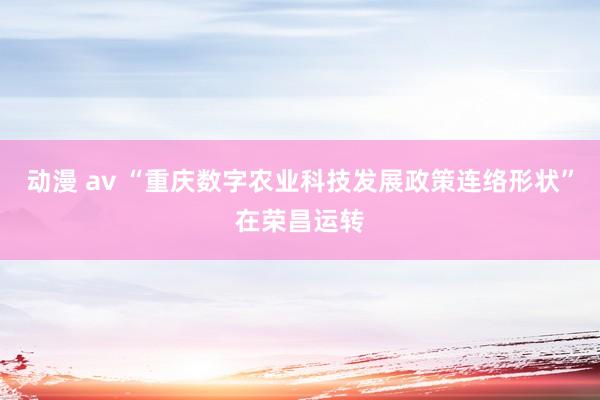 动漫 av “重庆数字农业科技发展政策连络形状”在荣昌运转